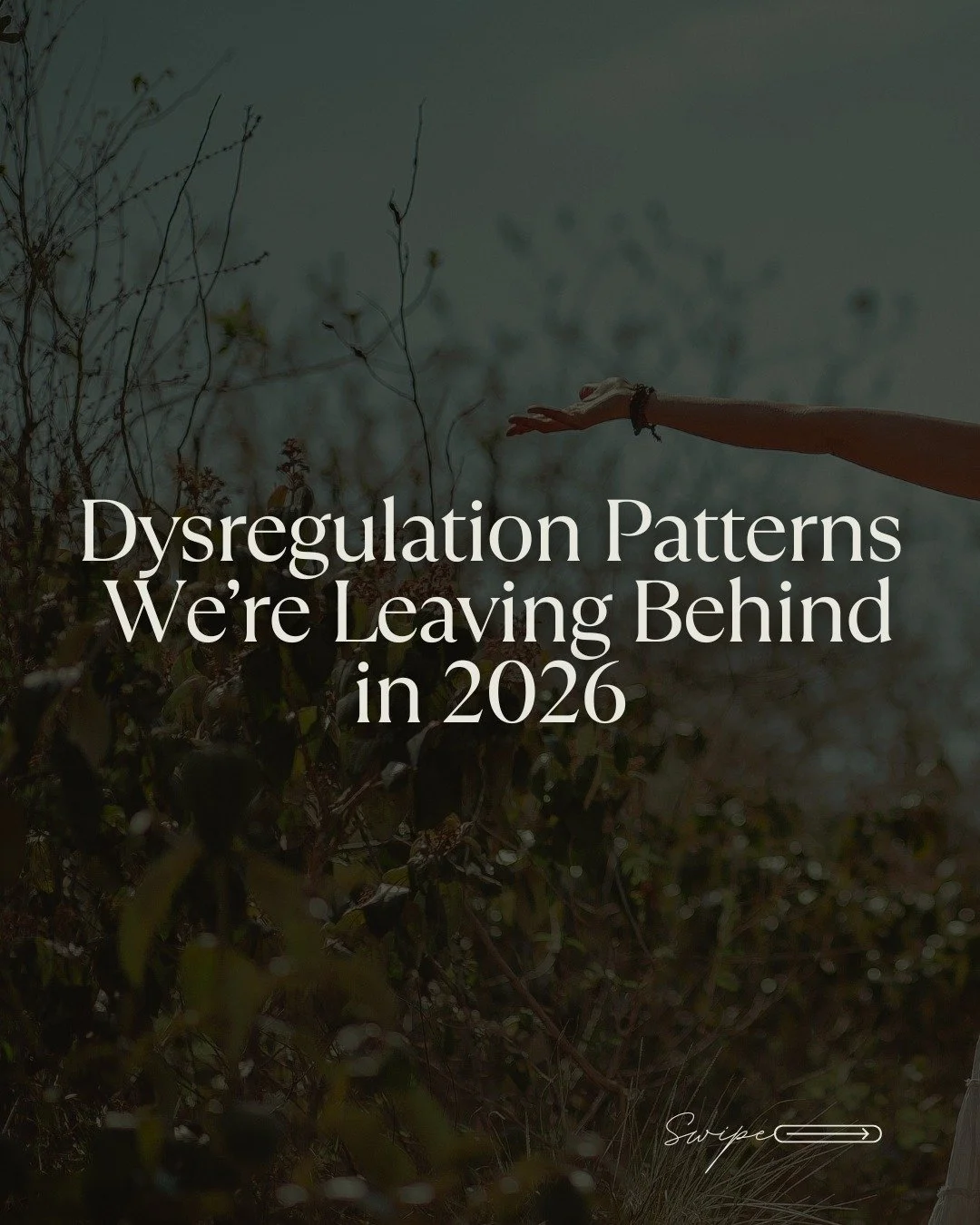 Dysregulation Patterns We're Leaving Behind in 2026

Swipe